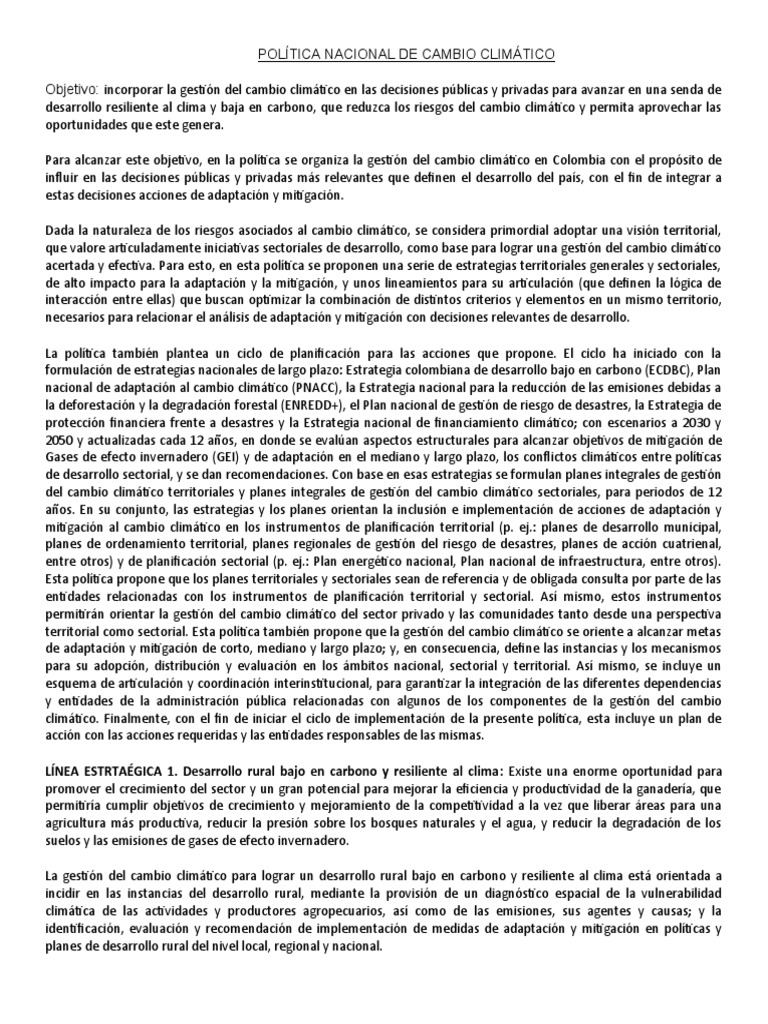 POLÍTICA NACIONAL DE CAMBIO CLIMÁTICO

Objetivo: incorporar la gestión del cambio climático en las decisiones públicas y privadas para avanzar en una senda de desarrollo resiliente al clima y baja en carbono, que reduzca los riesgos del cambio climático y permita aprovechar las oportunidades que este genera.

Para alcanzar este objetivo, en la política se organiza la gestión del cambio climático en Colombia con el propósito de influir en las decisiones públicas y privadas más relevantes que definen el desarrollo del país, con el fin de integrar a estas decisiones acciones de adaptación y mitigación.

Dada la naturaleza de los riesgos asociados al cambio climático, se considera primordial adoptar una visión territorial, que valore articuladamente iniciativas sectoriales de desarrollo, como base para lograr una gestión del cambio climático acertada y efectiva. Para esto, en esta política se proponen una serie de estrategias territoriales generales y sectoriales, de alto impacto para la adaptación y la mitigación, y unos lineamientos para su articulación (que definen la lógica de interacción entre ellas) que buscan optimizar la combinación de distintos criterios y elementos en un mismo territorio, necesarios para relacionar el análisis de adaptación y mitigación con decisiones relevantes de desarrollo.

La política también plantea un ciclo de planificación para las acciones que propone. El ciclo ha iniciado con la formulación de estrategias nacionales de largo plazo: Estrategia colombiana de desarrollo bajo en carbono (ECDBC), Plan nacional de adaptación al cambio climático (PNACC), la Estrategia nacional para la reducción de las emisiones debidas a la deforestación y la degradación forestal (ENREDD+), el Plan nacional de gestión de riesgo de desastres, la Estrategia de protección financiera frente a desastres y la Estrategia nacional de financiamiento climático; con escenarios a 2030 y 2050 y actualizadas cada 12 años, en donde se evalúan aspectos estructurales para alcanzar objetivos de mitigación de Gases de efecto invernadero (GEI) y de adaptación en el mediano y largo plazo, los conflictos climáticos entre políticas de desarrollo sectorial, y se dan recomendaciones. Con base en esas estrategias se formulan planes integrales de gestión del cambio climático territoriales y planes integrales de gestión del cambio climático sectoriales, para periodos de 12 años. En su conjunto, las estrategias y los planes orientan la inclusión e implementación de acciones de adaptación y mitigación al cambio climático en los instrumentos de planificación territorial (p. ej.: planes de desarrollo municipal, planes de ordenamiento territorial, planes regionales de gestión del riesgo de desastres, planes de acción cuatrienal, entre otros) y de planificación sectorial (p. ej.: Plan energético nacional, Plan nacional de infraestructura, entre otros). Esta política propone que los planes territoriales y sectoriales sean de referencia y de obligada consulta por parte de las entidades relacionadas con los instrumentos de planificación territorial y sectorial. Así mismo, estos instrumentos permitirán orientar la gestión del cambio climático del sector privado y las comunidades tanto desde una perspectiva territorial como sectorial. Esta política también propone que la gestión del cambio climático se oriente a alcanzar metas de adaptación y mitigación de corto, mediano y largo plazo; y, en consecuencia, define las instancias y los mecanismos para su adopción, distribución y evaluación en los ámbitos nacional, sectorial y territorial. Así mismo, se incluye un esquema de articulación y coordinación interinstitucional, para garantizar la integración de las diferentes dependencias y entidades de la administración pública relacionadas con algunos de los componentes de la gestión del cambio climático. Finalmente, con el fin de iniciar el ciclo de implementación de la presente política, esta incluye un plan de acción con las acciones requeridas y las entidades responsables de las mismas.

LÍNEA ESTRTAÉGICA 1. Desarrollo rural bajo en carbono y resiliente al clima: Existe una enorme oportunidad para promover el crecimiento del sector y un gran potencial para mejorar la eficiencia y productividad de la ganadería, que permitiría cumplir objetivos de crecimiento y mejoramiento de la competitividad a la vez que liberar áreas para una agricultura más productiva, reducir la presión sobre los bosques naturales y el agua, y reducir la degradación de los suelos y las emisiones de gases de efecto invernadero.

La gestión del cambio climático para lograr un desarrollo rural bajo en carbono y resiliente al clima está orientada a incidir en las instancias del desarrollo rural, mediante la provisión de un diagnóstico espacial de la vulnerabilidad climática de las actividades y productores agropecuarios, así como de las emisiones, sus agentes y causas; y la identificación, evaluación y recomendación de implementación de medidas de adaptación y mitigación en políticas y planes de desarrollo rural del nivel local, regional y nacional.